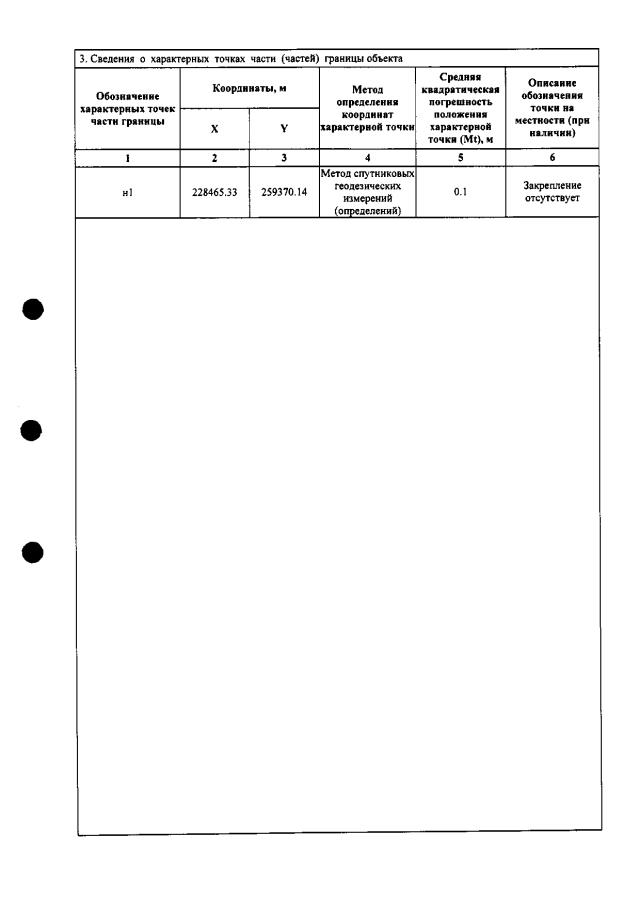 3. Сведения о характерных точках части (частей) границы объекта

| Обозначение характерных точек части границы | Координаты, м | | Метод определения координат характерной точки | Средняя квадратическая погрешность положения характерной точки (Mt), м | Описание обозначения точки на местности (при наличии) |
|---|---|---|---|---|---|
| | X | Y | | | |
| 1 | 2 | 3 | 4 | 5 | 6 |
| н1 | 228465.33 | 259370.14 | Метод спутниковых геодезических измерений (определений) | 0.1 | Закрепление отсутствует |